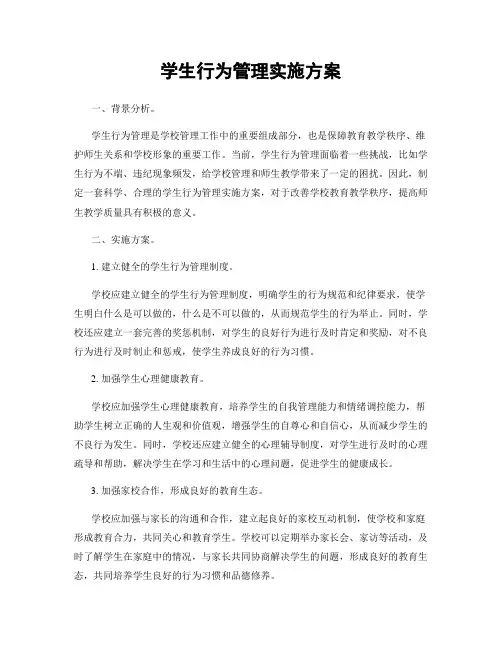 学生行为管理实施方案

一、背景分析。

学生行为管理是学校管理工作中的重要组成部分，也是保障教育教学秩序、维护师生关系和学校形象的重要工作。当前，学生行为管理面临着一些挑战，比如学生行为不端、违纪现象频发，给学校管理和师生教学带来了一定的困扰。因此，制定一套科学、合理的学生行为管理实施方案，对于改善学校教育教学秩序，提高师生教学质量具有积极的意义。

二、实施方案。

1. 建立健全的学生行为管理制度。

学校应建立健全的学生行为管理制度，明确学生的行为规范和纪律要求，使学生明白什么是可以做的，什么是不可以做的，从而规范学生的行为举止。同时，学校还应建立一套完善的奖惩机制，对学生的良好行为进行及时肯定和奖励，对不良行为进行及时制止和惩戒，使学生养成良好的行为习惯。

2. 加强学生心理健康教育。

学校应加强学生心理健康教育，培养学生的自我管理能力和情绪调控能力，帮助学生树立正确的人生观和价值观，增强学生的自尊心和自信心，从而减少学生的不良行为发生。同时，学校还应建立健全的心理辅导制度，对学生进行及时的心理疏导和帮助，解决学生在学习和生活中的心理问题，促进学生的健康成长。

3. 加强家校合作，形成良好的教育生态。

学校应加强与家长的沟通和合作，建立起良好的家校互动机制，使学校和家庭形成教育合力，共同关心和教育学生。学校可以定期举办家长会、家访等活动，及时了解学生在家庭中的情况，与家长共同协商解决学生的问题，形成良好的教育生态，共同培养学生良好的行为习惯和品德修养。